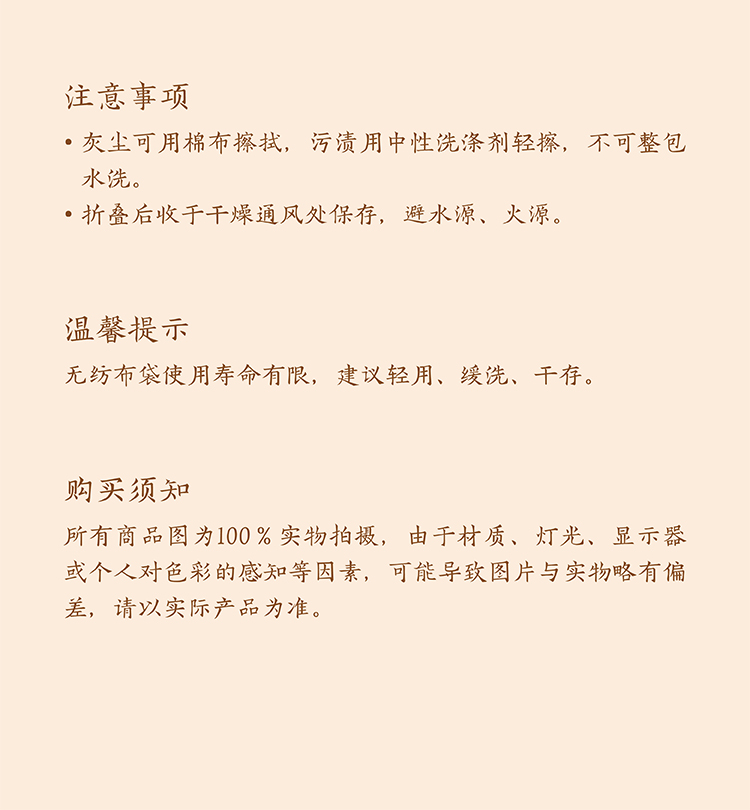 注意事项

• 灰尘可用棉布擦拭，污渍用中性洗涤剂轻擦，不可整包水洗。
• 折叠后收于干燥通风处保存，避水源、火源。

温馨提示

无纺布袋使用寿命有限，建议轻用、缓洗、干存。

购买须知

所有商品图为100％实物拍摄，由于材质、灯光、显示器或个人对色彩的感知等因素，可能导致图片与实物略有偏差，请以实际产品为准。